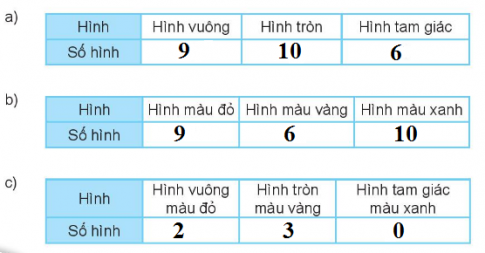 a)

| Hình | Hình vuông | Hình tròn | Hình tam giác |
|---|---|---|---|
| Số hình | 9 | 10 | 6 |

b)

| Hình | Hình màu đỏ | Hình màu vàng | Hình màu xanh |
|---|---|---|---|
| Số hình | 9 | 6 | 10 |

c)

| Hình | Hình vuông màu đỏ | Hình tròn màu vàng | Hình tam giác màu xanh |
|---|---|---|---|
| Số hình | 2 | 3 | 0 |